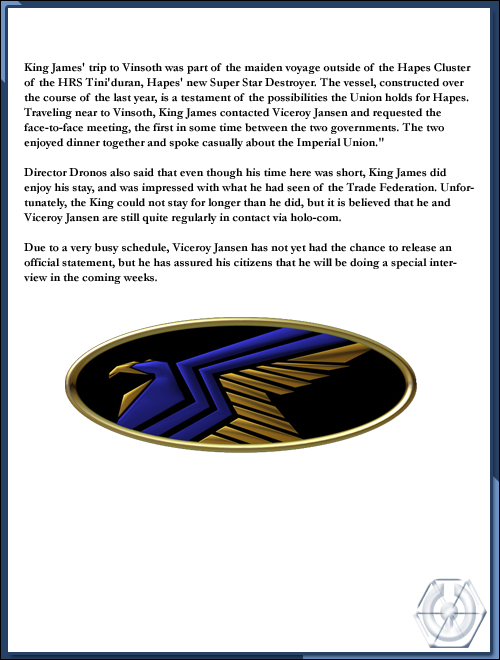 King James' trip to Vinsoth was part of the maiden voyage outside of the Hapes Cluster of the HRS Tini'duran, Hapes' new Super Star Destroyer. The vessel, constructed over the course of the last year, is a testament of the possibilities the Union holds for Hapes. Traveling near to Vinsoth, King James contacted Viceroy Jansen and requested the face-to-face meeting, the first in some time between the two governments. The two enjoyed dinner together and spoke casually about the Imperial Union."

Director Dronos also said that even though his time here was short, King James did enjoy his stay, and was impressed with what he had seen of the Trade Federation. Unfortunately, the King could not stay for longer than he did, but it is believed that he and Viceroy Jansen are still quite regularly in contact via holo-com.

Due to a very busy schedule, Viceroy Jansen has not yet had the chance to release an official statement, but he has assured his citizens that he will be doing a special interview in the coming weeks.